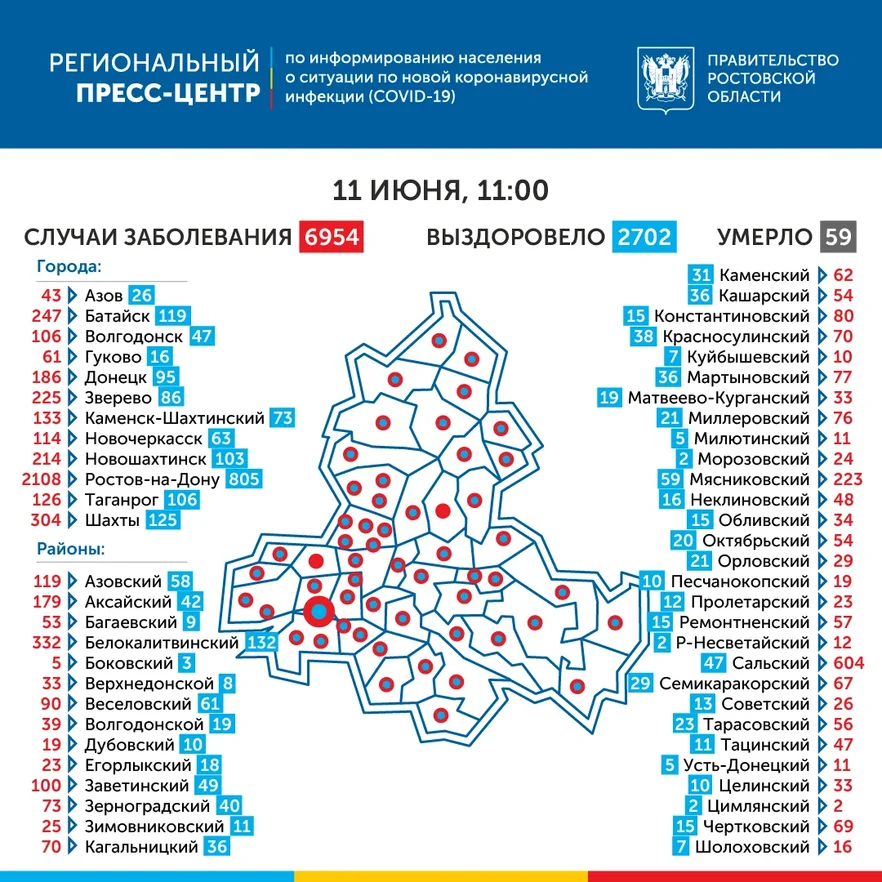 РЕГИОНАЛЬНЫЙ ПРЕСС-ЦЕНТР

по информированию населения о ситуации по новой коронавирусной инфекции (COVID-19)

ПРАВИТЕЛЬСТВО РОСТОВСКОЙ ОБЛАСТИ

11 ИЮНЯ, 11:00

СЛУЧАИ ЗАБОЛЕВАНИЯ 6954

ВЫЗДОРОВЕЛО 2702

УМЕРЛО 59

Города:
43 Азов 26
247 Батайск 119
106 Волгодонск 47
61 Гуково 16
186 Донецк 95
225 Зверево 86
133 Каменск-Шахтинский 73
114 Новочеркасск 63
214 Новошахтинск 103
2108 Ростов-на-Дону 805
126 Таганрог 106
304 Шахты 125

Районы:
119 Азовский 58
179 Аксайский 42
53 Багаевский 9
332 Белокалитвинский 132
5 Боковский 3
33 Верхнедонской 8
90 Веселовский 61
39 Волгодонской 19
19 Дубовский 10
23 Егорлыкский 18
100 Заветинский 49
73 Зерноградский 40
25 Зимовниковский 11
70 Кагальницкий 36

31 Каменский 62
36 Кашарский 54
15 Константиновский 80
38 Красносулинский 70
7 Куйбышевский 10
36 Мартыновский 77
19 Матвеево-Курганский 33
21 Миллеровский 76
5 Милютинский 11
2 Морозовский 24
59 Мясниковский 223
16 Неклиновский 48
15 Обливский 34
20 Октябрьский 54
21 Орловский 29
10 Песчанокопский 19
12 Пролетарский 23
15 Ремонтненский 57
2 Р-Несветайский 12
47 Сальский 604
29 Семикаракорский 67
13 Советский 26
23 Тарасовский 56
11 Тацинский 47
5 Усть-Донецкий 11
10 Целинский 33
2 Цимлянский 2
15 Чертковский 69
7 Шолоховский 16